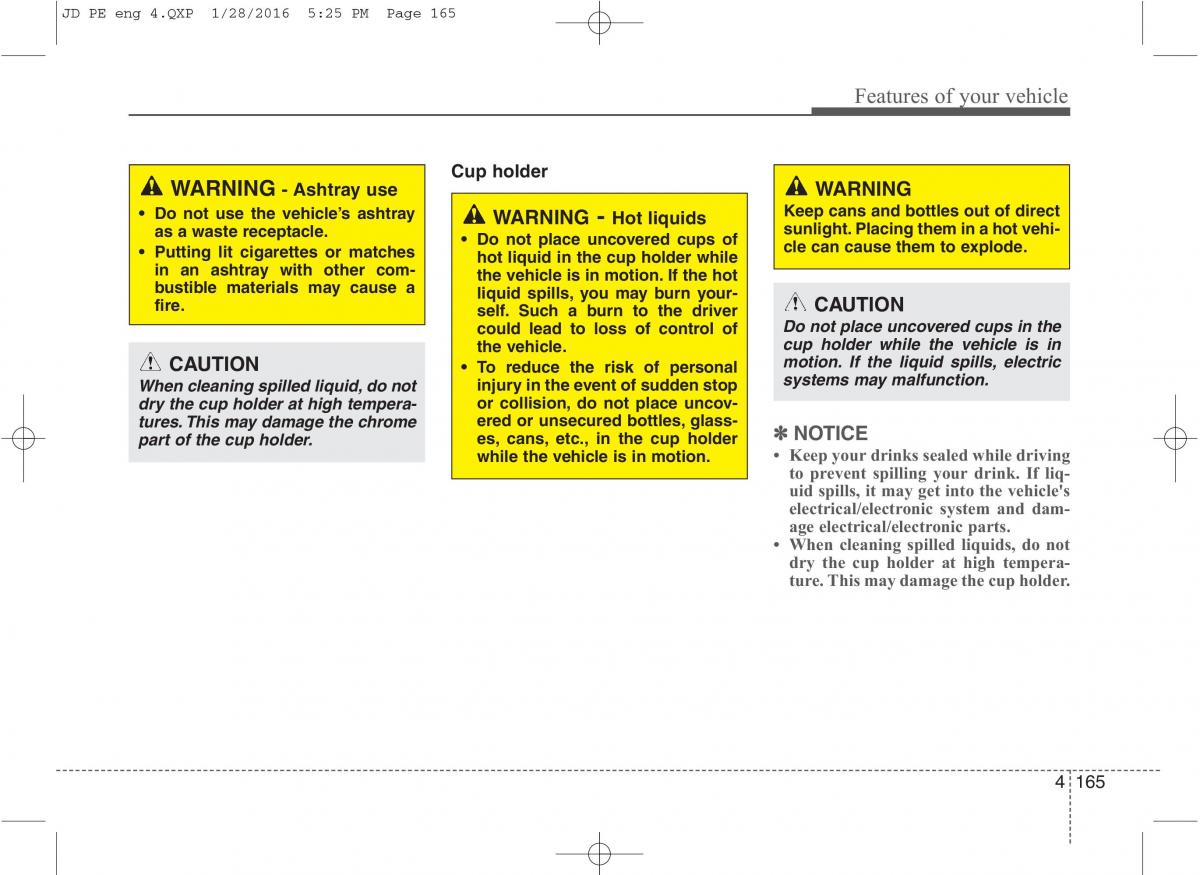 JD PE eng 4.QXP 1/28/2016 5:25 PM Page 165

Features of your vehicle

WARNING - Ashtray use

• Do not use the vehicle's ashtray as a waste receptacle.
• Putting lit cigarettes or matches in an ashtray with other combustible materials may cause a fire.

CAUTION

When cleaning spilled liquid, do not dry the cup holder at high temperatures. This may damage the chrome part of the cup holder.

Cup holder

WARNING - Hot liquids

• Do not place uncovered cups of hot liquid in the cup holder while the vehicle is in motion. If the hot liquid spills, you may burn yourself. Such a burn to the driver could lead to loss of control of the vehicle.
• To reduce the risk of personal injury in the event of sudden stop or collision, do not place uncovered or unsecured bottles, glasses, cans, etc., in the cup holder while the vehicle is in motion.

WARNING

Keep cans and bottles out of direct sunlight. Placing them in a hot vehicle can cause them to explode.

CAUTION

Do not place uncovered cups in the cup holder while the vehicle is in motion. If the liquid spills, electric systems may malfunction.

✽ NOTICE

• Keep your drinks sealed while driving to prevent spilling your drink. If liquid spills, it may get into the vehicle's electrical/electronic system and damage electrical/electronic parts.
• When cleaning spilled liquids, do not dry the cup holder at high temperature. This may damage the cup holder.

4 165